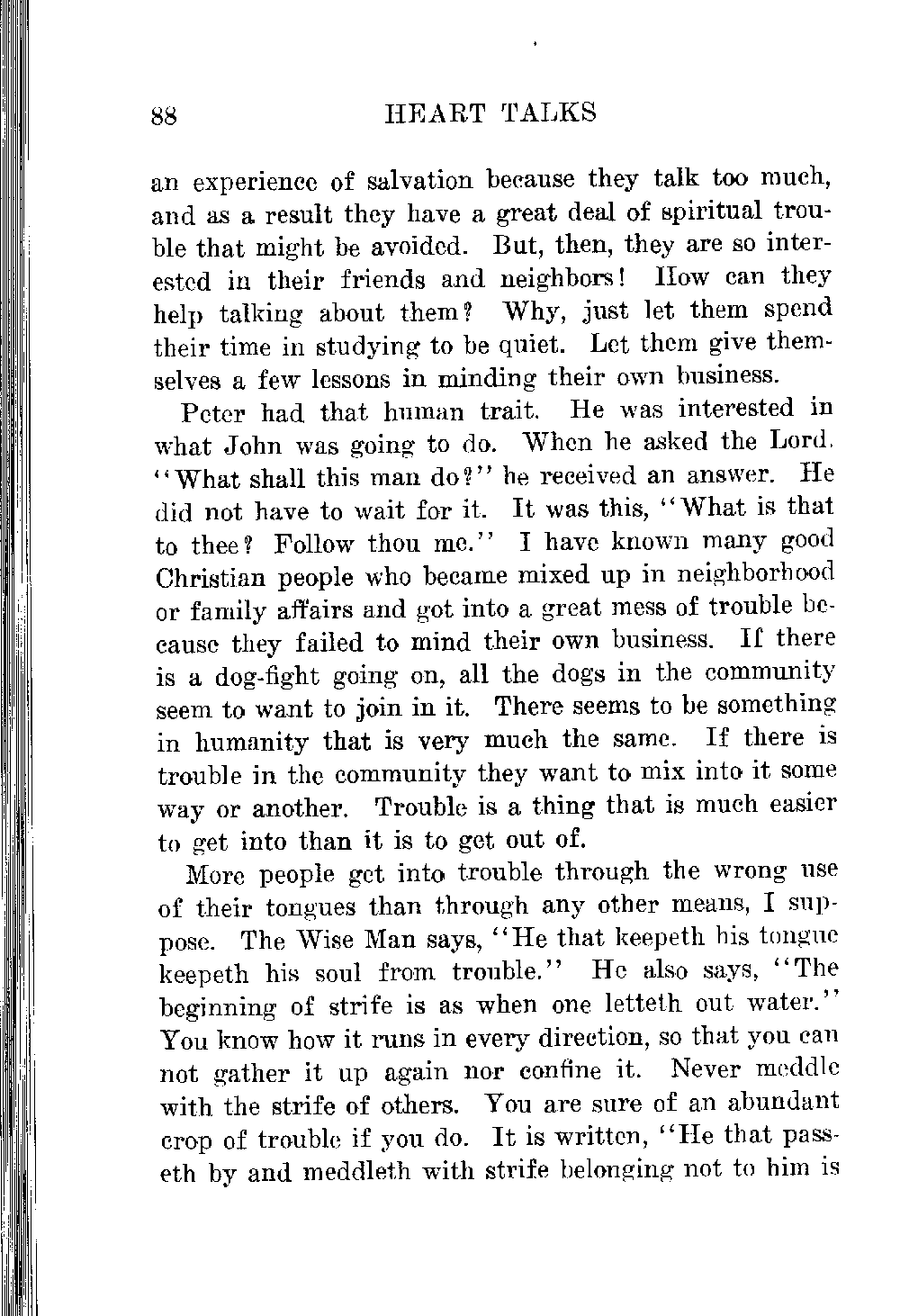 88 HEART TALKS

an experience of salvation because they talk too much, and as a result they have a great deal of spiritual trouble that might be avoided. But, then, they are so interested in their friends and neighbors! How can they help talking about them? Why, just let them spend their time in studying to be quiet. Let them give themselves a few lessons in minding their own business.

Peter had that human trait. He was interested in what John was going to do. When he asked the Lord. "What shall this man do?" he received an answer. He did not have to wait for it. It was this, "What is that to thee? Follow thou me." I have known many good Christian people who became mixed up in neighborhood or family affairs and got into a great mess of trouble because they failed to mind their own business. If there is a dog-fight going on, all the dogs in the community seem to want to join in it. There seems to be something in humanity that is very much the same. If there is trouble in the community they want to mix into it some way or another. Trouble is a thing that is much easier to get into than it is to get out of.

More people get into trouble through the wrong use of their tongues than through any other means, I suppose. The Wise Man says, "He that keepeth his tongue keepeth his soul from trouble." He also says, "The beginning of strife is as when one letteth out water." You know how it runs in every direction, so that you can not gather it up again nor confine it. Never meddle with the strife of others. You are sure of an abundant crop of trouble if you do. It is written, "He that passeth by and meddleth with strife belonging not to him is